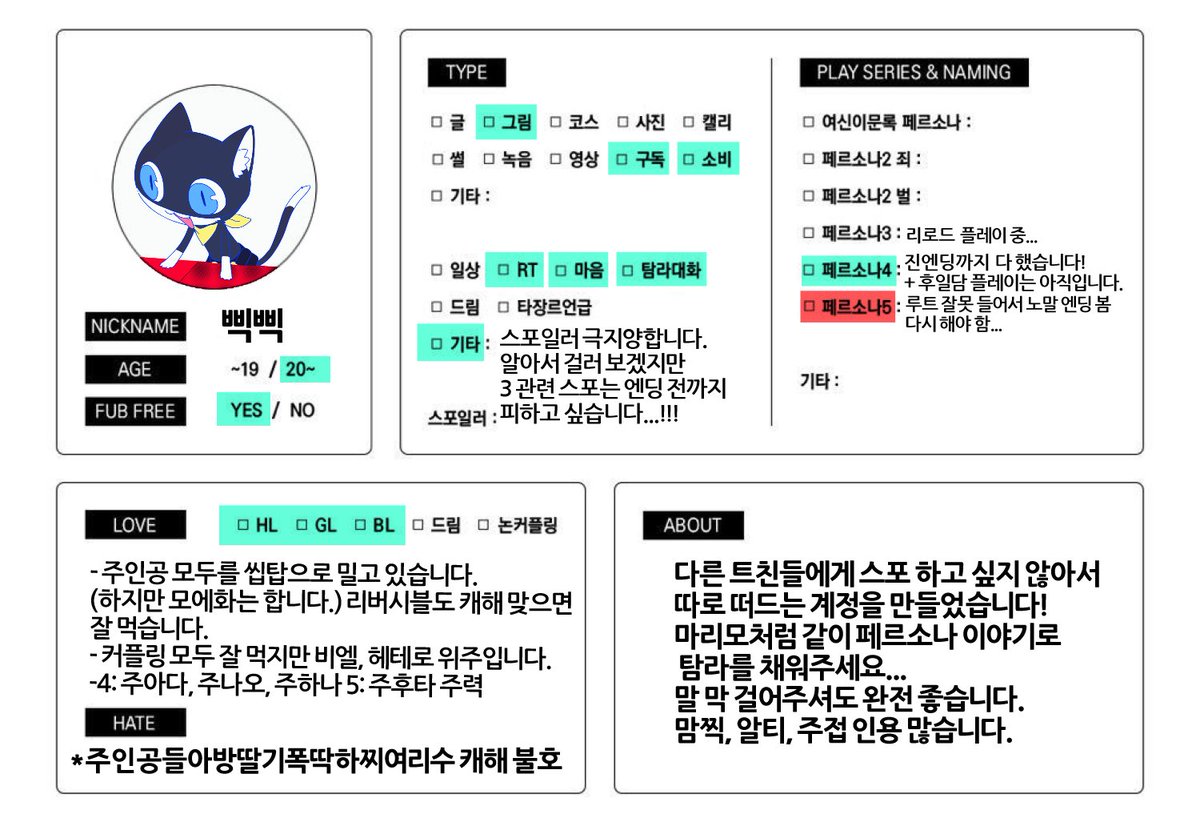 NICKNAME 삑삑
AGE ~19 / 20~
FUB FREE YES / NO

TYPE

□ 글 □ 그림 □ 코스 □ 사진 □ 캘리
□ 썰 □ 녹음 □ 영상 □ 구독 □ 소비
□ 기타 :

□ 일상 □ RT □ 마음 □ 탐라대화
□ 드림 □ 타장르언급
□ 기타 : 스포일러 극지양합니다. 알아서 걸러 보겠지만 3 관련 스포는 엔딩 전까지 피하고 싶습니다...!!!
스포일러 :

PLAY SERIES & NAMING

□ 여신이문록 페르소나 :
□ 페르소나2 죄 :
□ 페르소나2 벌 :
□ 페르소나3 : 리로드 플레이 중...
□ 페르소나4 : 진엔딩까지 다 했습니다! + 후일담 플레이는 아직입니다.
□ 페르소나5 : 루트 잘못 들어서 노말 엔딩 봄 다시 해야 함...

기타 :

LOVE □ HL □ GL □ BL □ 드림 □ 논커플링

- 주인공 모두를 씹탑으로 밀고 있습니다. (하지만 모에화는 합니다.) 리버시블도 캐해 맞으면 잘 먹습니다.
- 커플링 모두 잘 먹지만 비엘, 헤테로 위주입니다.
-4: 주아다, 주나오, 주하나 5: 주후타 주력

HATE

*주인공들아방딸기폭딱하찌여리수 캐해 불호

ABOUT

다른 트친들에게 스포 하고 싶지 않아서 따로 떠드는 계정을 만들었습니다! 마리모처럼 같이 페르소나 이야기로 탐라를 채워주세요...
말 막 걸어주셔도 완전 좋습니다.
맘찍, 알티, 주접 인용 많습니다.